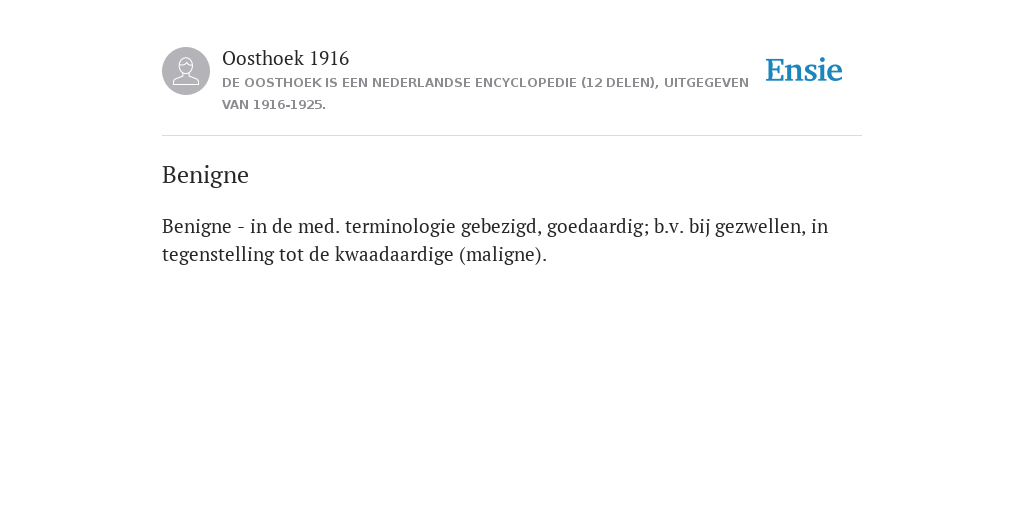 Oosthoek 1916
DE OOSTHOEK IS EEN NEDERLANDSE ENCYCLOPEDIE (12 DELEN), UITGEGEVEN VAN 1916-1925.

Ensie

Benigne

Benigne - in de med. terminologie gebezigd, goedaardig; b.v. bij gezwellen, in tegenstelling tot de kwaadaardige (maligne).